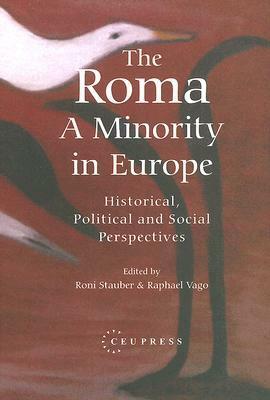 The Roma
A Minority in Europe

Historical, Political and Social Perspectives

Edited by
Roni Stauber & Raphael Vago

CEUPRESS